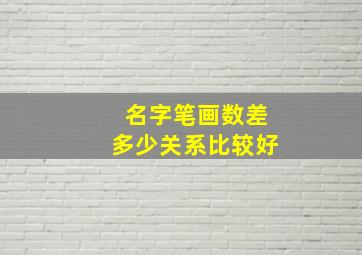 名字笔画数差
多少关系比较好